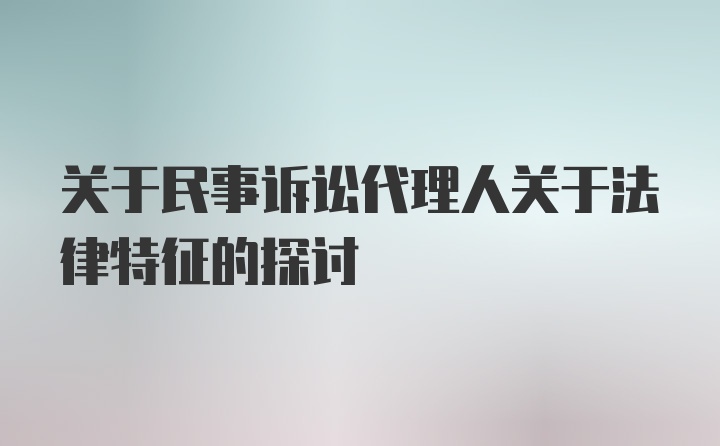 关于民事诉讼代理人关于法律特征的探讨